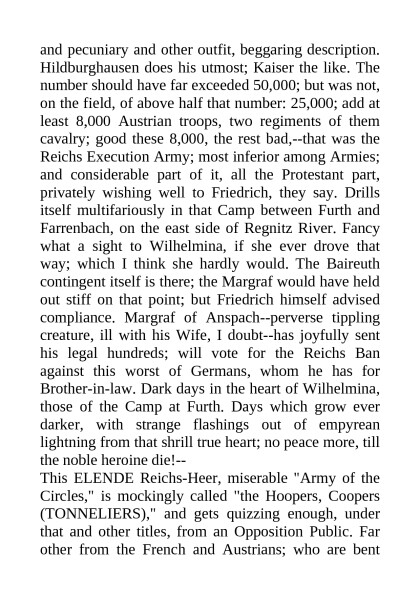 and pecuniary and other outfit, beggaring description. Hildburghausen does his utmost; Kaiser the like. The number should have far exceeded 50,000; but was not, on the field, of above half that number: 25,000; add at least 8,000 Austrian troops, two regiments of them cavalry; good these 8,000, the rest bad,--that was the Reichs Execution Army; most inferior among Armies; and considerable part of it, all the Protestant part, privately wishing well to Friedrich, they say. Drills itself multifariously in that Camp between Furth and Farrenbach, on the east side of Regnitz River. Fancy what a sight to Wilhelmina, if she ever drove that way; which I think she hardly would. The Baireuth contingent itself is there; the Margraf would have held out stiff on that point; but Friedrich himself advised compliance. Margraf of Anspach--perverse tippling creature, ill with his Wife, I doubt--has joyfully sent his legal hundreds; will vote for the Reichs Ban against this worst of Germans, whom he has for Brother-in-law. Dark days in the heart of Wilhelmina, those of the Camp at Furth. Days which grow ever darker, with strange flashings out of empyrean lightning from that shrill true heart; no peace more, till the noble heroine die!--
This ELENDE Reichs-Heer, miserable "Army of the Circles," is mockingly called "the Hoopers, Coopers (TONNELIERS)," and gets quizzing enough, under that and other titles, from an Opposition Public. Far other from the French and Austrians; who are bent